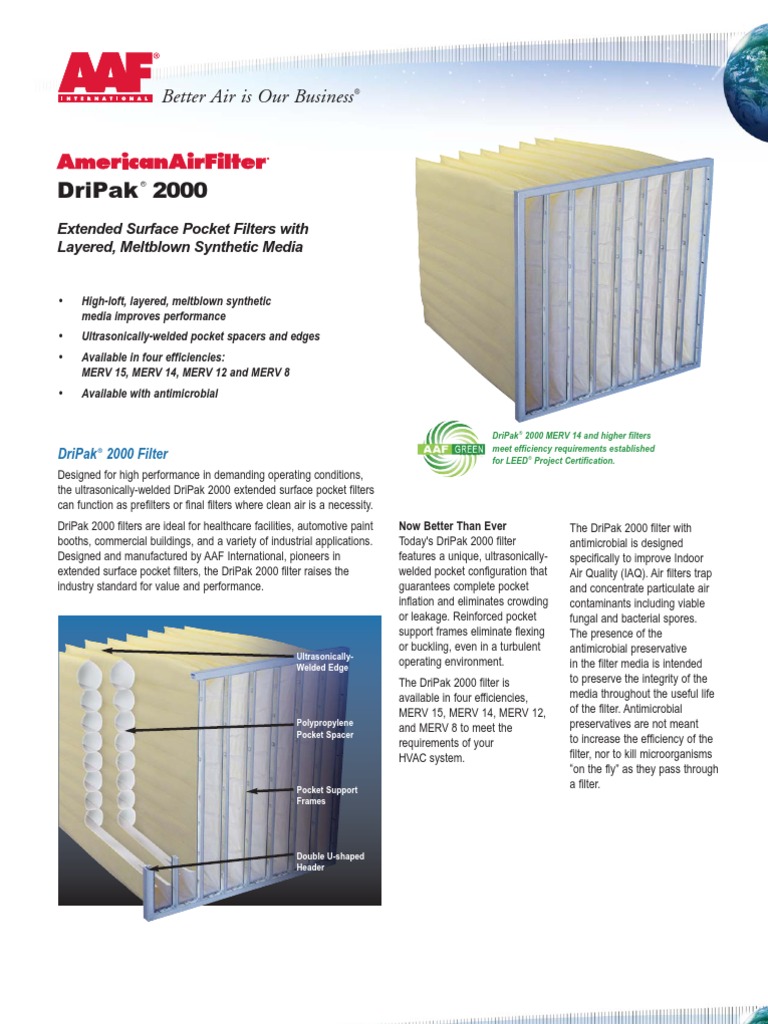 AAF® INTERNATIONAL Better Air is Our Business®

AmericanAirFilter®
DriPak® 2000

Extended Surface Pocket Filters with Layered, Meltblown Synthetic Media

• High-loft, layered, meltblown synthetic media improves performance
• Ultrasonically-welded pocket spacers and edges
• Available in four efficiencies: MERV 15, MERV 14, MERV 12 and MERV 8
• Available with antimicrobial

AAF GREEN
DriPak® 2000 MERV 14 and higher filters meet efficiency requirements established for LEED® Project Certification.

DriPak® 2000 Filter

Designed for high performance in demanding operating conditions, the ultrasonically-welded DriPak 2000 extended surface pocket filters can function as prefilters or final filters where clean air is a necessity.

DriPak 2000 filters are ideal for healthcare facilities, automotive paint booths, commercial buildings, and a variety of industrial applications. Designed and manufactured by AAF International, pioneers in extended surface pocket filters, the DriPak 2000 filter raises the industry standard for value and performance.

Ultrasonically-Welded Edge
Polypropylene Pocket Spacer
Pocket Support Frames
Double U-shaped Header

Now Better Than Ever
Today's DriPak 2000 filter features a unique, ultrasonically-welded pocket configuration that guarantees complete pocket inflation and eliminates crowding or leakage. Reinforced pocket support frames eliminate flexing or buckling, even in a turbulent operating environment.

The DriPak 2000 filter is available in four efficiencies, MERV 15, MERV 14, MERV 12, and MERV 8 to meet the requirements of your HVAC system.

The DriPak 2000 filter with antimicrobial is designed specifically to improve Indoor Air Quality (IAQ). Air filters trap and concentrate particulate air contaminants including viable fungal and bacterial spores. The presence of the antimicrobial preservative in the filter media is intended to preserve the integrity of the media throughout the useful life of the filter. Antimicrobial preservatives are not meant to increase the efficiency of the filter, nor to kill microorganisms "on the fly" as they pass through a filter.